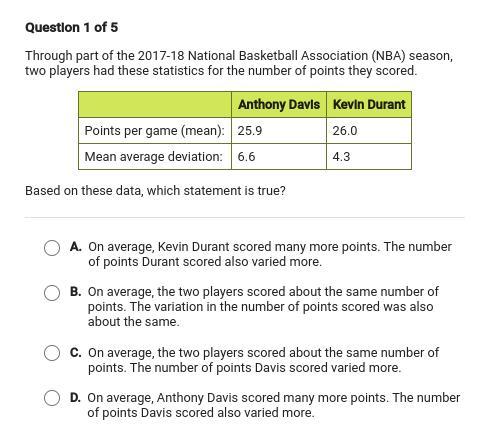 Question 1 of 5

Through part of the 2017-18 National Basketball Association (NBA) season, two players had these statistics for the number of points they scored.

| | Anthony Davis | Kevin Durant |
|---|---|---|
| Points per game (mean): | 25.9 | 26.0 |
| Mean average deviation: | 6.6 | 4.3 |

Based on these data, which statement is true?

A. On average, Kevin Durant scored many more points. The number of points Durant scored also varied more.

B. On average, the two players scored about the same number of points. The variation in the number of points scored was also about the same.

C. On average, the two players scored about the same number of points. The number of points Davis scored varied more.

D. On average, Anthony Davis scored many more points. The number of points Davis scored also varied more.